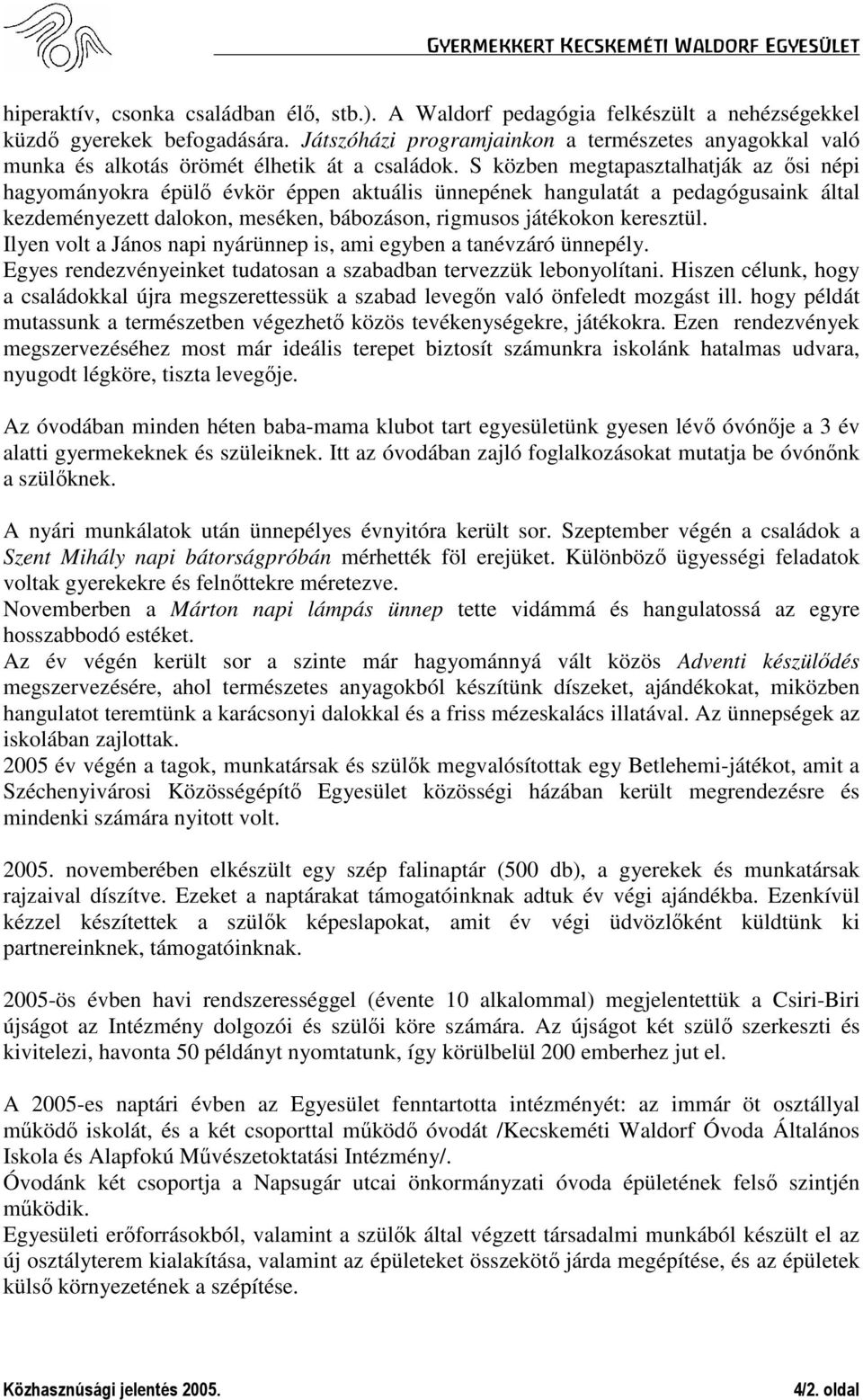 GYERMEKKERT KECSKEMÉTI WALDORF EGYESÜLET

hiperaktív, csonka családban élő, stb.). A Waldorf pedagógia felkészült a nehézségekkel küzdő gyerekek befogadására. Játszóházi programjainkon a természetes anyagokkal való munka és alkotás örömét élhetik át a családok. S közben megtapasztalhatják az ősi népi hagyományokra épülő évkör éppen aktuális ünnepének hangulatát a pedagógusaink által kezdeményezett dalokon, meséken, bábozáson, rigmusos játékokon keresztül.
Ilyen volt a János napi nyárünnep is, ami egyben a tanévzáró ünnepély.
Egyes rendezvényeinket tudatosan a szabadban tervezzük lebonyolítani. Hiszen célunk, hogy a családokkal újra megszerettessük a szabad levegőn való önfeledt mozgást ill. hogy példát mutassunk a természetben végezhető közös tevékenységekre, játékokra. Ezen rendezvények megszervezéséhez most már ideális terepet biztosít számunkra iskolánk hatalmas udvara, nyugodt légköre, tiszta levegője.

Az óvodában minden héten baba-mama klubot tart egyesületünk gyesen lévő óvónője a 3 év alatti gyermekeknek és szüleiknek. Itt az óvodában zajló foglalkozásokat mutatja be óvónőnk a szülőknek.

A nyári munkálatok után ünnepélyes évnyitóra került sor. Szeptember végén a családok a Szent Mihály napi bátorságpróbán mérhették föl erejüket. Különböző ügyességi feladatok voltak gyerekekre és felnőttekre méretezve.
Novemberben a Márton napi lámpás ünnep tette vidámmá és hangulatossá az egyre hosszabbodó estéket.
Az év végén került sor a szinte már hagyománnyá vált közös Adventi készülődés megszervezésére, ahol természetes anyagokból készítünk díszeket, ajándékokat, miközben hangulatot teremtünk a karácsonyi dalokkal és a friss mézeskalács illatával. Az ünnepségek az iskolában zajlottak.
2005 év végén a tagok, munkatársak és szülők megvalósítottak egy Betlehemi-játékot, amit a Széchenyivárosi Közösségépítő Egyesület közösségi házában került megrendezésre és mindenki számára nyitott volt.

2005. novemberében elkészült egy szép falinaptár (500 db), a gyerekek és munkatársak rajzaival díszítve. Ezeket a naptárakat támogatóinknak adtuk év végi ajándékba. Ezenkívül kézzel készítettek a szülők képeslapokat, amit év végi üdvözlőként küldtünk ki partnereinknek, támogatóinknak.

2005-ös évben havi rendszerességgel (évente 10 alkalommal) megjelentettük a Csiri-Biri újságot az Intézmény dolgozói és szülői köre számára. Az újságot két szülő szerkeszti és kivitelezi, havonta 50 példányt nyomtatunk, így körülbelül 200 emberhez jut el.

A 2005-es naptári évben az Egyesület fenntartotta intézményét: az immár öt osztállyal működő iskolát, és a két csoporttal működő óvodát /Kecskeméti Waldorf Óvoda Általános Iskola és Alapfokú Művészetoktatási Intézmény/.
Óvodánk két csoportja a Napsugár utcai önkormányzati óvoda épületének felső szintjén működik.
Egyesületi erőforrásokból, valamint a szülők által végzett társadalmi munkából készült el az új osztályterem kialakítása, valamint az épületeket összekötő járda megépítése, és az épületek külső környezetének a szépítése.

Közhasznúsági jelentés 2005. 4/2. oldal